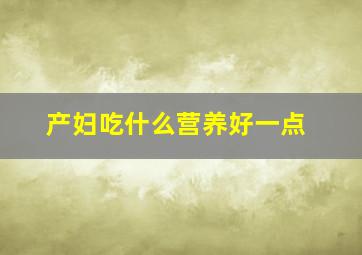 产妇吃什么营养好一点